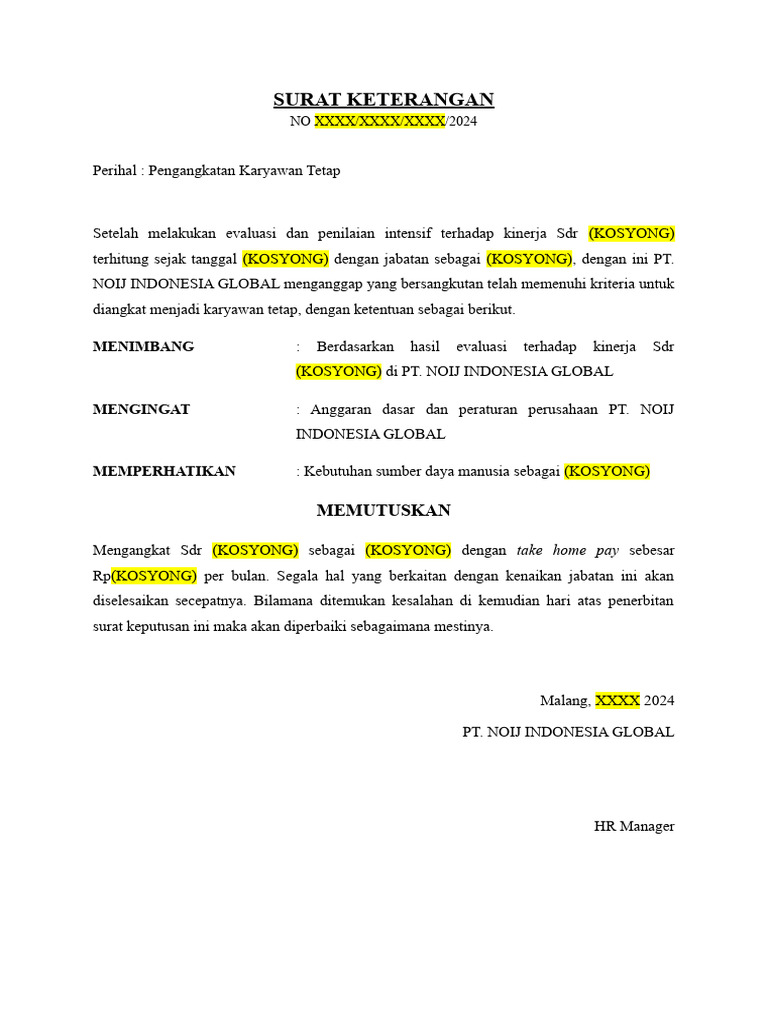 SURAT KETERANGAN
NO XXXX/XXXX/XXXX/2024

Perihal : Pengangkatan Karyawan Tetap

Setelah melakukan evaluasi dan penilaian intensif terhadap kinerja Sdr (KOSYONG) terhitung sejak tanggal (KOSYONG) dengan jabatan sebagai (KOSYONG), dengan ini PT. NOIJ INDONESIA GLOBAL menganggap yang bersangkutan telah memenuhi kriteria untuk diangkat menjadi karyawan tetap, dengan ketentuan sebagai berikut.

MENIMBANG : Berdasarkan hasil evaluasi terhadap kinerja Sdr (KOSYONG) di PT. NOIJ INDONESIA GLOBAL

MENGINGAT : Anggaran dasar dan peraturan perusahaan PT. NOIJ INDONESIA GLOBAL

MEMPERHATIKAN : Kebutuhan sumber daya manusia sebagai (KOSYONG)

MEMUTUSKAN

Mengangkat Sdr (KOSYONG) sebagai (KOSYONG) dengan take home pay sebesar Rp(KOSYONG) per bulan. Segala hal yang berkaitan dengan kenaikan jabatan ini akan diselesaikan secepatnya. Bilamana ditemukan kesalahan di kemudian hari atas penerbitan surat keputusan ini maka akan diperbaiki sebagaimana mestinya.

Malang, XXXX 2024
PT. NOIJ INDONESIA GLOBAL

HR Manager